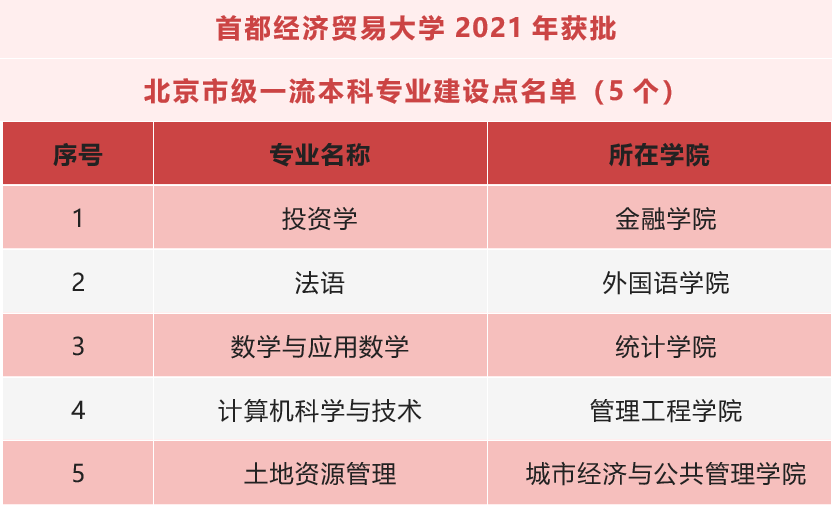 首都经济贸易大学 2021 年获批

北京市级一流本科专业建设点名单（5 个）

| 序号 | 专业名称 | 所在学院 |
|---|---|---|
| 1 | 投资学 | 金融学院 |
| 2 | 法语 | 外国语学院 |
| 3 | 数学与应用数学 | 统计学院 |
| 4 | 计算机科学与技术 | 管理工程学院 |
| 5 | 土地资源管理 | 城市经济与公共管理学院 |